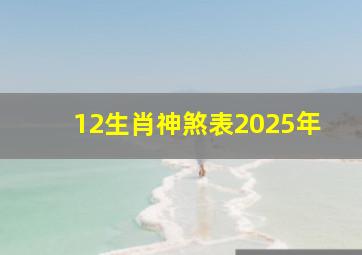 12生肖神煞表2025年